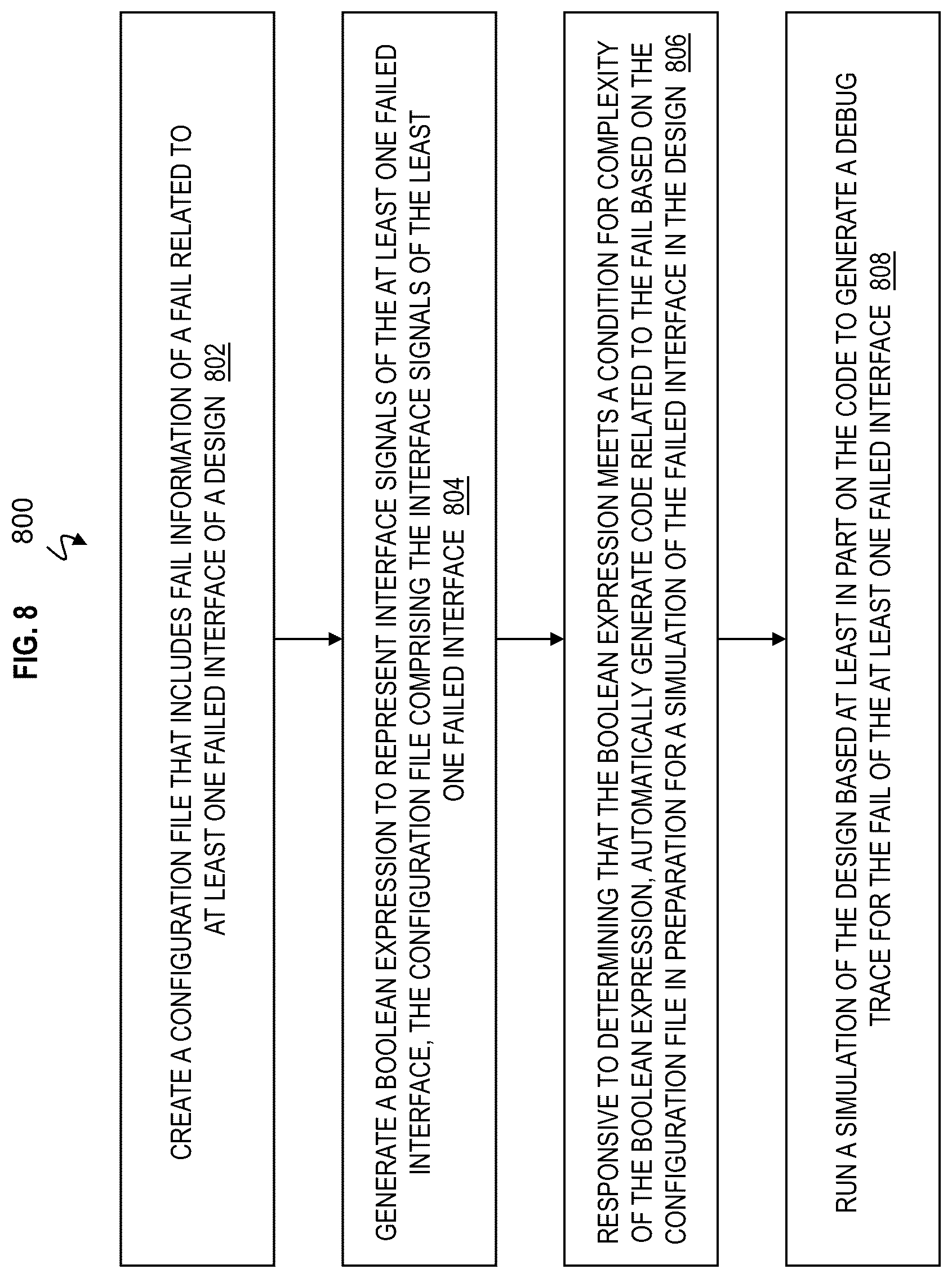 FIG. 8

800

CREATE A CONFIGURATION FILE THAT INCLUDES FAIL INFORMATION OF A FAIL RELATED TO AT LEAST ONE FAILED INTERFACE OF A DESIGN 802

GENERATE A BOOLEAN EXPRESSION TO REPRESENT INTERFACE SIGNALS OF THE AT LEAST ONE FAILED INTERFACE, THE CONFIGURATION FILE COMPRISING THE INTERFACE SIGNALS OF THE LEAST ONE FAILED INTERFACE 804

RESPONSIVE TO DETERMINING THAT THE BOOLEAN EXPRESSION MEETS A CONDITION FOR COMPLEXITY OF THE BOOLEAN EXPRESSION, AUTOMATICALLY GENERATE CODE RELATED TO THE FAIL BASED ON THE CONFIGURATION FILE IN PREPARATION FOR A SIMULATION OF THE FAILED INTERFACE IN THE DESIGN 806

RUN A SIMULATION OF THE DESIGN BASED AT LEAST IN PART ON THE CODE TO GENERATE A DEBUG TRACE FOR THE FAIL OF THE AT LEAST ONE FAILED INTERFACE 808